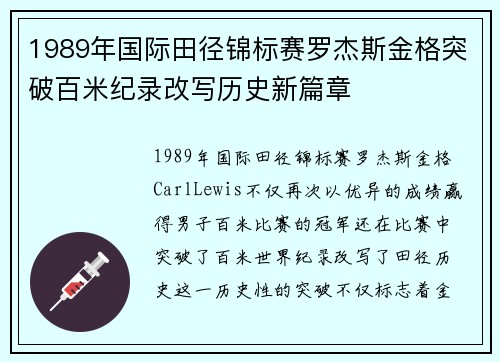 1989年国际田径锦标赛罗杰斯金格突破百米纪录改写历史新篇章

1989年国际田径锦标赛罗杰斯金格CarlLewis不仅再次以优异的成绩赢得男子百米比赛的冠军还在比赛中突破了百米世界纪录改写了田径历史这一历史性的突破不仅标志着金